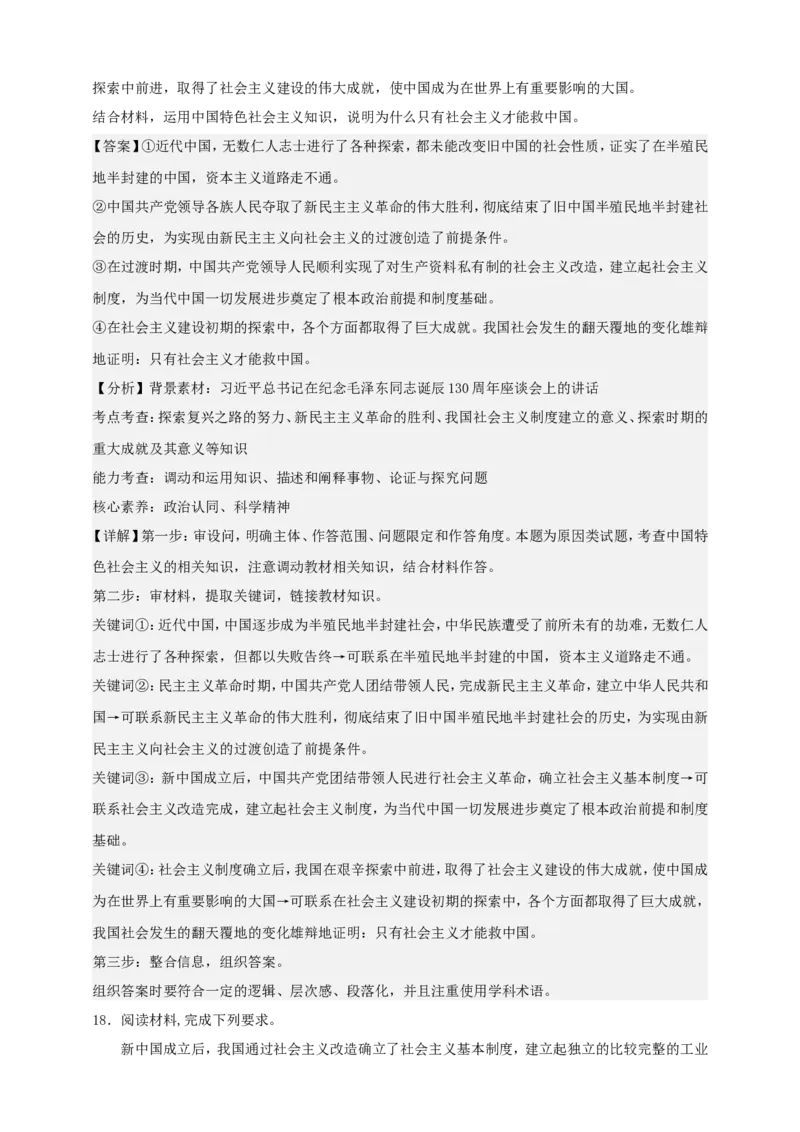 探索中前进，取得了社会主义建设的伟大成就，使中国成为在世界上有重要影响的大国。
结合材料，运用中国特色社会主义知识，说明为什么只有社会主义才能救中国。

【答案】①近代中国，无数仁人志士进行了各种探索，都未能改变旧中国的社会性质，证实了在半殖民地半封建的中国，资本主义道路走不通。
②中国共产党领导各族人民夺取了新民主主义革命的伟大胜利，彻底结束了旧中国半殖民地半封建社会的历史，为实现由新民主主义向社会主义的过渡创造了前提条件。
③在过渡时期，中国共产党领导人民顺利实现了对生产资料私有制的社会主义改造，建立起社会主义制度，为当代中国一切发展进步奠定了根本政治前提和制度基础。
④在社会主义建设初期的探索中，各个方面都取得了巨大成就。我国社会发生的翻天覆地的变化雄辩地证明：只有社会主义才能救中国。

【分析】背景素材：习近平总书记在纪念毛泽东同志诞辰130周年座谈会上的讲话
考点考查：探索复兴之路的努力、新民主主义革命的胜利、我国社会主义制度建立的意义、探索时期的重大成就及其意义等知识
能力考查：调动和运用知识、描述和阐释事物、论证与探究问题
核心素养：政治认同、科学精神

【详解】第一步：审设问，明确主体、作答范围、问题限定和作答角度。本题为原因类试题，考查中国特色社会主义的相关知识，注意调动教材相关知识，结合材料作答。
第二步：审材料，提取关键词，链接教材知识。
关键词①：近代中国，中国逐步成为半殖民地半封建社会，中华民族遭受了前所未有的劫难，无数仁人志士进行了各种探索，但都以失败告终→可联系在半殖民地半封建的中国，资本主义道路走不通。
关键词②：民主主义革命时期，中国共产党人团结带领人民，完成新民主主义革命，建立中华人民共和国→可联系新民主主义革命的伟大胜利，彻底结束了旧中国半殖民地半封建社会的历史，为实现由新民主主义向社会主义的过渡创造了前提条件。
关键词③：新中国成立后，中国共产党团结带领人民进行社会主义革命，确立社会主义基本制度→可联系社会主义改造完成，建立起社会主义制度，为当代中国一切发展进步奠定了根本政治前提和制度基础。
关键词④：社会主义制度确立后，我国在艰辛探索中前进，取得了社会主义建设的伟大成就，使中国成为在世界上有重要影响的大国→可联系在社会主义建设初期的探索中，各个方面都取得了巨大成就，我国社会发生的翻天覆地的变化雄辩地证明：只有社会主义才能救中国。
第三步：整合信息，组织答案。
组织答案时要符合一定的逻辑、层次感、段落化，并且注重使用学科术语。

18．阅读材料，完成下列要求。
新中国成立后，我国通过社会主义改造确立了社会主义基本制度，建立起独立的比较完整的工业